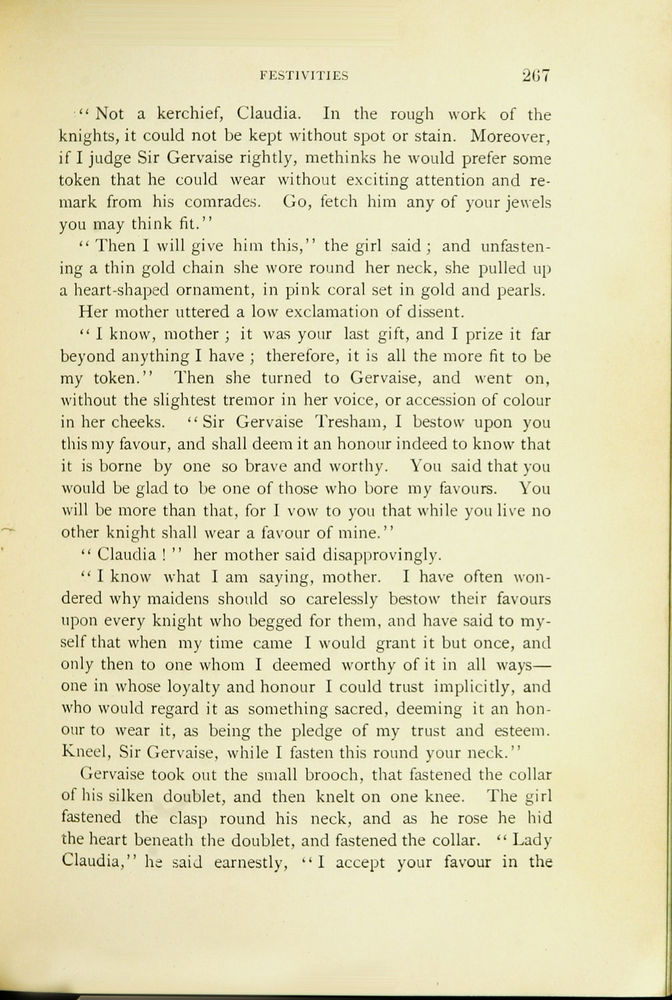 FESTIVITIES 267

"Not a kerchief, Claudia. In the rough work of the knights, it could not be kept without spot or stain. Moreover, if I judge Sir Gervaise rightly, methinks he would prefer some token that he could wear without exciting attention and remark from his comrades. Go, fetch him any of your jewels you may think fit."

"Then I will give him this," the girl said; and unfastening a thin gold chain she wore round her neck, she pulled up a heart-shaped ornament, in pink coral set in gold and pearls.

Her mother uttered a low exclamation of dissent.

"I know, mother; it was your last gift, and I prize it far beyond anything I have; therefore, it is all the more fit to be my token." Then she turned to Gervaise, and went on, without the slightest tremor in her voice, or accession of colour in her cheeks. "Sir Gervaise Tresham, I bestow upon you this my favour, and shall deem it an honour indeed to know that it is borne by one so brave and worthy. You said that you would be glad to be one of those who bore my favours. You will be more than that, for I vow to you that while you live no other knight shall wear a favour of mine."

"Claudia!" her mother said disapprovingly.

"I know what I am saying, mother. I have often wondered why maidens should so carelessly bestow their favours upon every knight who begged for them, and have said to myself that when my time came I would grant it but once, and only then to one whom I deemed worthy of it in all ways—one in whose loyalty and honour I could trust implicitly, and who would regard it as something sacred, deeming it an honour to wear it, as being the pledge of my trust and esteem. Kneel, Sir Gervaise, while I fasten this round your neck."

Gervaise took out the small brooch, that fastened the collar of his silken doublet, and then knelt on one knee. The girl fastened the clasp round his neck, and as he rose he hid the heart beneath the doublet, and fastened the collar. "Lady Claudia," he said earnestly, "I accept your favour in the